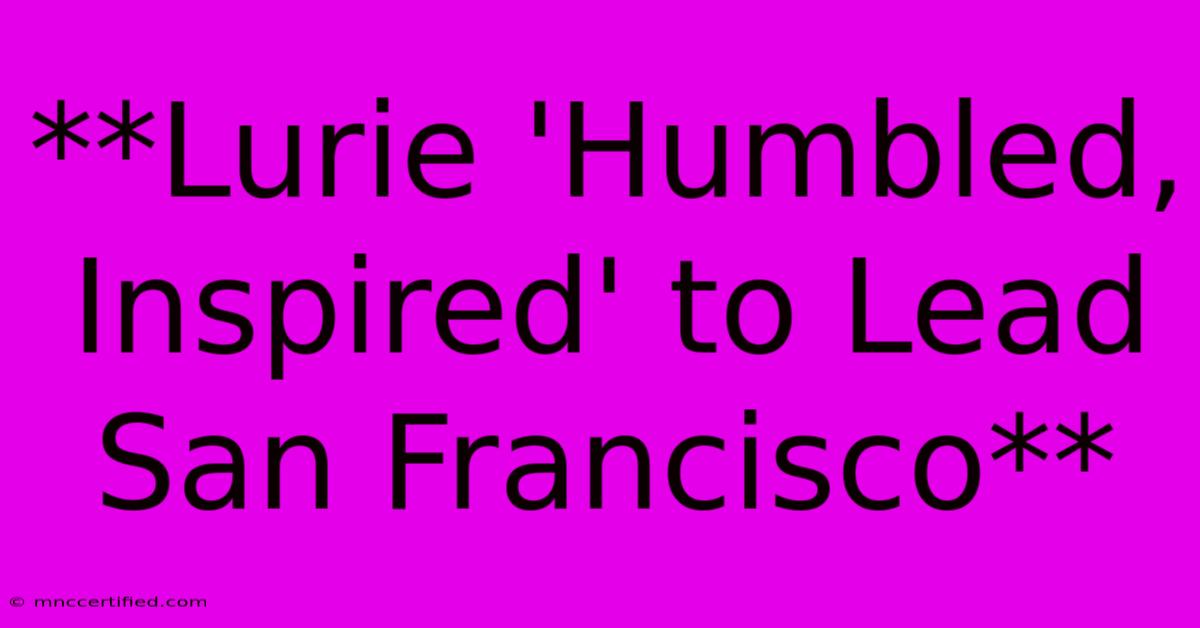 **Lurie 'Humbled, Inspired' to Lead San Francisco**

© mnccertified.com